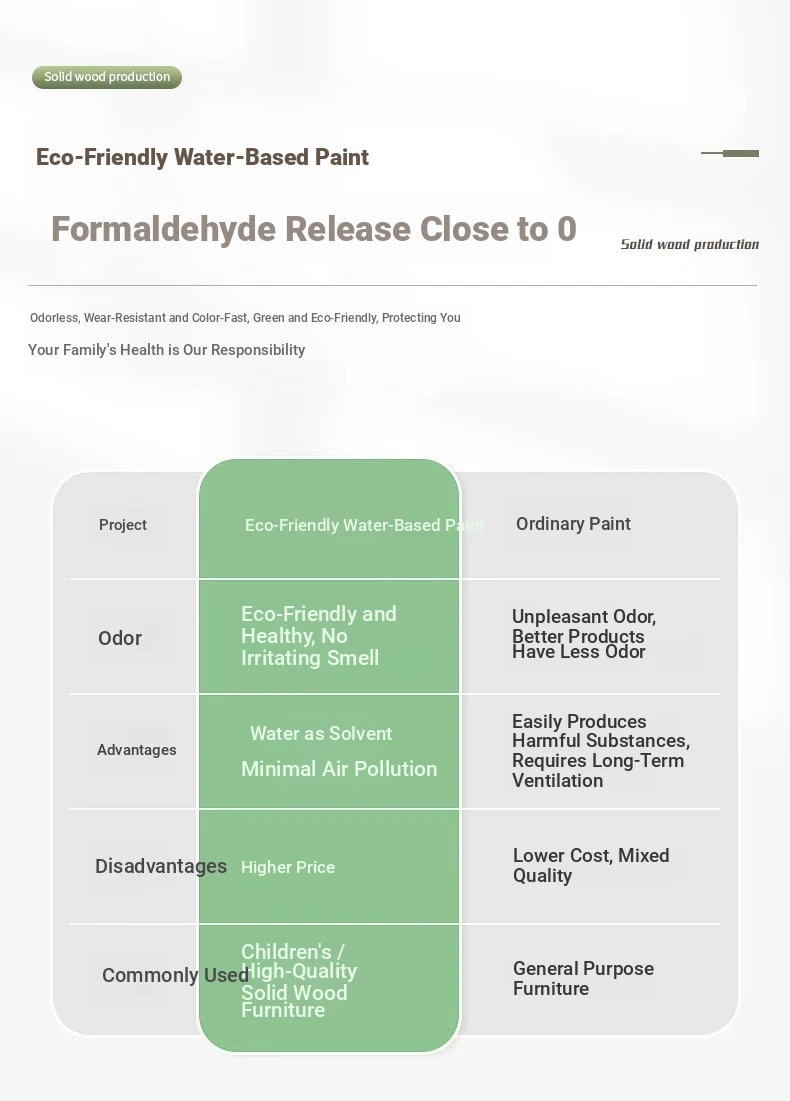 Solid wood production

Eco-Friendly Water-Based Paint

Formaldehyde Release Close to 0

Solid wood production

Odorless, Wear-Resistant and Color-Fast, Green and Eco-Friendly, Protecting You

Your Family's Health is Our Responsibility

| Project | Eco-Friendly Water-Based Paint | Ordinary Paint |
|---|---|---|
| Odor | Eco-Friendly and Healthy, No Irritating Smell | Unpleasant Odor, Better Products Have Less Odor |
| Advantages | Water as Solvent Minimal Air Pollution | Easily Produces Harmful Substances, Requires Long-Term Ventilation |
| Disadvantages | Higher Price | Lower Cost, Mixed Quality |
| Commonly Used | Children's / High-Quality Solid Wood Furniture | General Purpose Furniture |